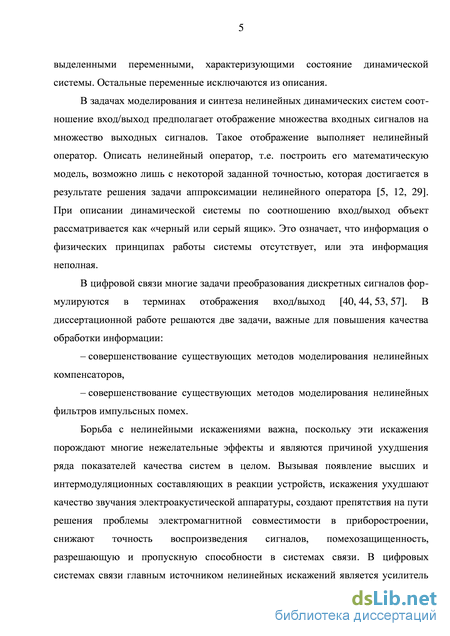 5

выделенными переменными, характеризующими состояние динамической системы. Остальные переменные исключаются из описания.

В задачах моделирования и синтеза нелинейных динамических систем соотношение вход/выход предполагает отображение множества входных сигналов на множество выходных сигналов. Такое отображение выполняет нелинейный оператор. Описать нелинейный оператор, т.е. построить его математическую модель, возможно лишь с некоторой заданной точностью, которая достигается в результате решения задачи аппроксимации нелинейного оператора [5, 12, 29]. При описании динамической системы по соотношению вход/выход объект рассматривается как «черный или серый ящик». Это означает, что информация о физических принципах работы системы отсутствует, или эта информация неполная.

В цифровой связи многие задачи преобразования дискретных сигналов формулируются в терминах отображения вход/выход [40, 44, 53, 57]. В диссертационной работе решаются две задачи, важные для повышения качества обработки информации:

– совершенствование существующих методов моделирования нелинейных компенсаторов,

– совершенствование существующих методов моделирования нелинейных фильтров импульсных помех.

Борьба с нелинейными искажениями важна, поскольку эти искажения порождают многие нежелательные эффекты и являются причиной ухудшения ряда показателей качества систем в целом. Вызывая появление высших и интермодуляционных составляющих в реакции устройств, искажения ухудшают качество звучания электроакустической аппаратуры, создают препятствия на пути решения проблемы электромагнитной совместимости в приборостроении, снижают точность воспроизведения сигналов, помехозащищенность, разрешающую и пропускную способности в системах связи. В цифровых системах связи главным источником нелинейных искажений является усилитель

dsLib.net
библиотека диссертаций